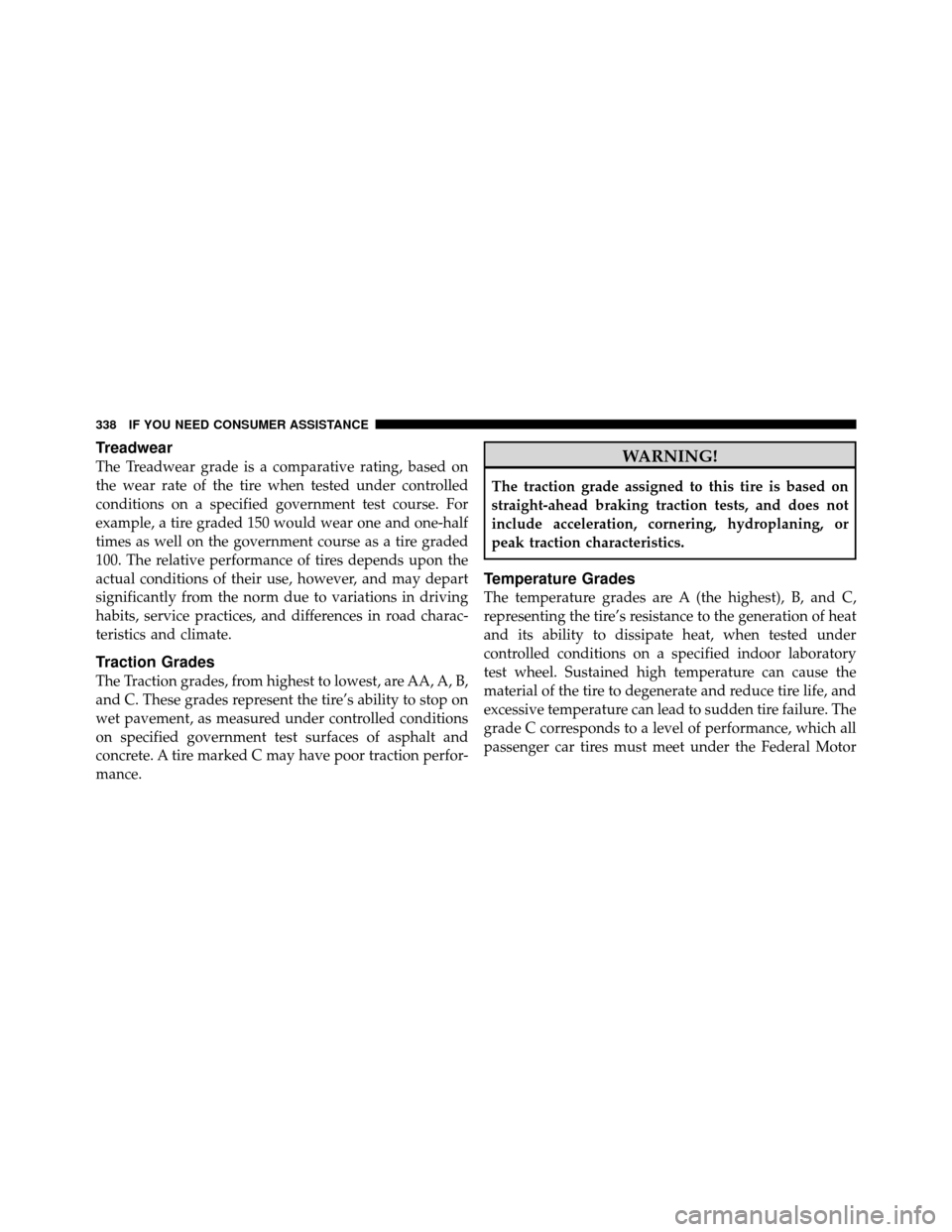 338 IF YOU NEED CONSUMER ASSISTANCE

Treadwear

The Treadwear grade is a comparative rating, based on the wear rate of the tire when tested under controlled conditions on a specified government test course. For example, a tire graded 150 would wear one and one-half times as well on the government course as a tire graded 100. The relative performance of tires depends upon the actual conditions of their use, however, and may depart significantly from the norm due to variations in driving habits, service practices, and differences in road characteristics and climate.

Traction Grades

The Traction grades, from highest to lowest, are AA, A, B, and C. These grades represent the tire's ability to stop on wet pavement, as measured under controlled conditions on specified government test surfaces of asphalt and concrete. A tire marked C may have poor traction performance.

WARNING!

The traction grade assigned to this tire is based on straight-ahead braking traction tests, and does not include acceleration, cornering, hydroplaning, or peak traction characteristics.

Temperature Grades

The temperature grades are A (the highest), B, and C, representing the tire's resistance to the generation of heat and its ability to dissipate heat, when tested under controlled conditions on a specified indoor laboratory test wheel. Sustained high temperature can cause the material of the tire to degenerate and reduce tire life, and excessive temperature can lead to sudden tire failure. The grade C corresponds to a level of performance, which all passenger car tires must meet under the Federal Motor

carmanualsonline.info